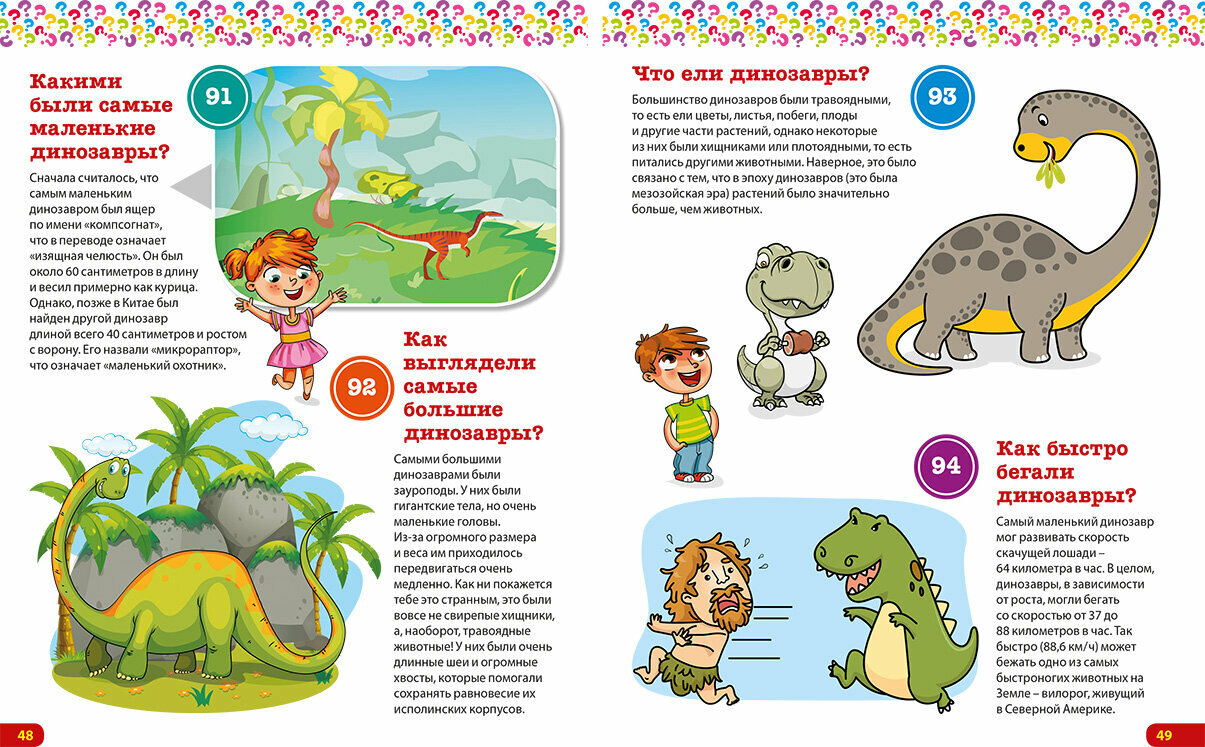 91

Какими были самые маленькие динозавры?

Сначала считалось, что самым маленьким динозавром был ящер по имени «компсогнат», что в переводе означает «изящная челюсть». Он был около 60 сантиметров в длину и весил примерно как курица. Однако, позже в Китае был найден другой динозавр длиной всего 40 сантиметров и ростом с ворону. Его назвали «микрораптор», что означает «маленький охотник».

92

Как выглядели самые большие динозавры?

Самыми большими динозаврами были зауроподы. У них были гигантские тела, но очень маленькие головы. Из-за огромного размера и веса им приходилось передвигаться очень медленно. Как ни покажется тебе это странным, это были вовсе не свирепые хищники, а, наоборот, травоядные животные! У них были очень длинные шеи и огромные хвосты, которые помогали сохранять равновесие их исполинских корпусов.

48

Что ели динозавры?

93

Большинство динозавров были травоядными, то есть ели цветы, листья, побеги, плоды и другие части растений, однако некоторые из них были хищниками или плотоядными, то есть питались другими животными. Наверное, это было связано с тем, что в эпоху динозавров (это была мезозойская эра) растений было значительно больше, чем животных.

94

Как быстро бегали динозавры?

Самый маленький динозавр мог развивать скорость скачущей лошади – 64 километра в час. В целом, динозавры, в зависимости от роста, могли бегать со скоростью от 37 до 88 километров в час. Так быстро (88,6 км/ч) может бежать одно из самых быстроногих животных на Земле – вилорог, живущий в Северной Америке.

49